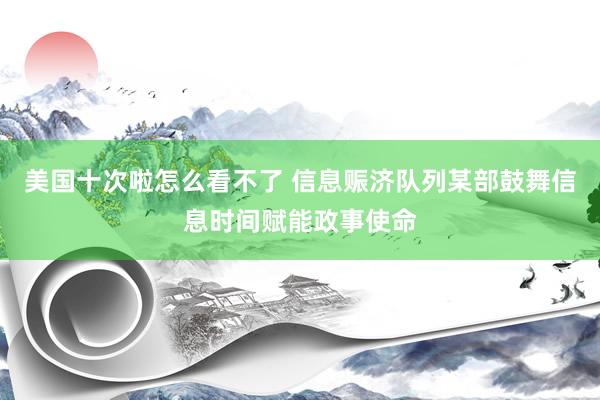 美国十次啦怎么看不了 信息赈济队列某部鼓舞信息时间赋能政事使命